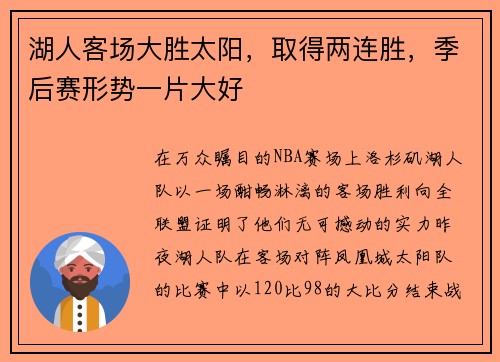 湖人客场大胜太阳，取得两连胜，季后赛形势一片大好

在万众瞩目的NBA赛场上洛杉矶湖人队以一场酣畅淋漓的客场胜利向全联盟证明了他们无可撼动的实力昨夜湖人队在客场对阵凤凰城太阳队的比赛中以120比98的大比分结束战